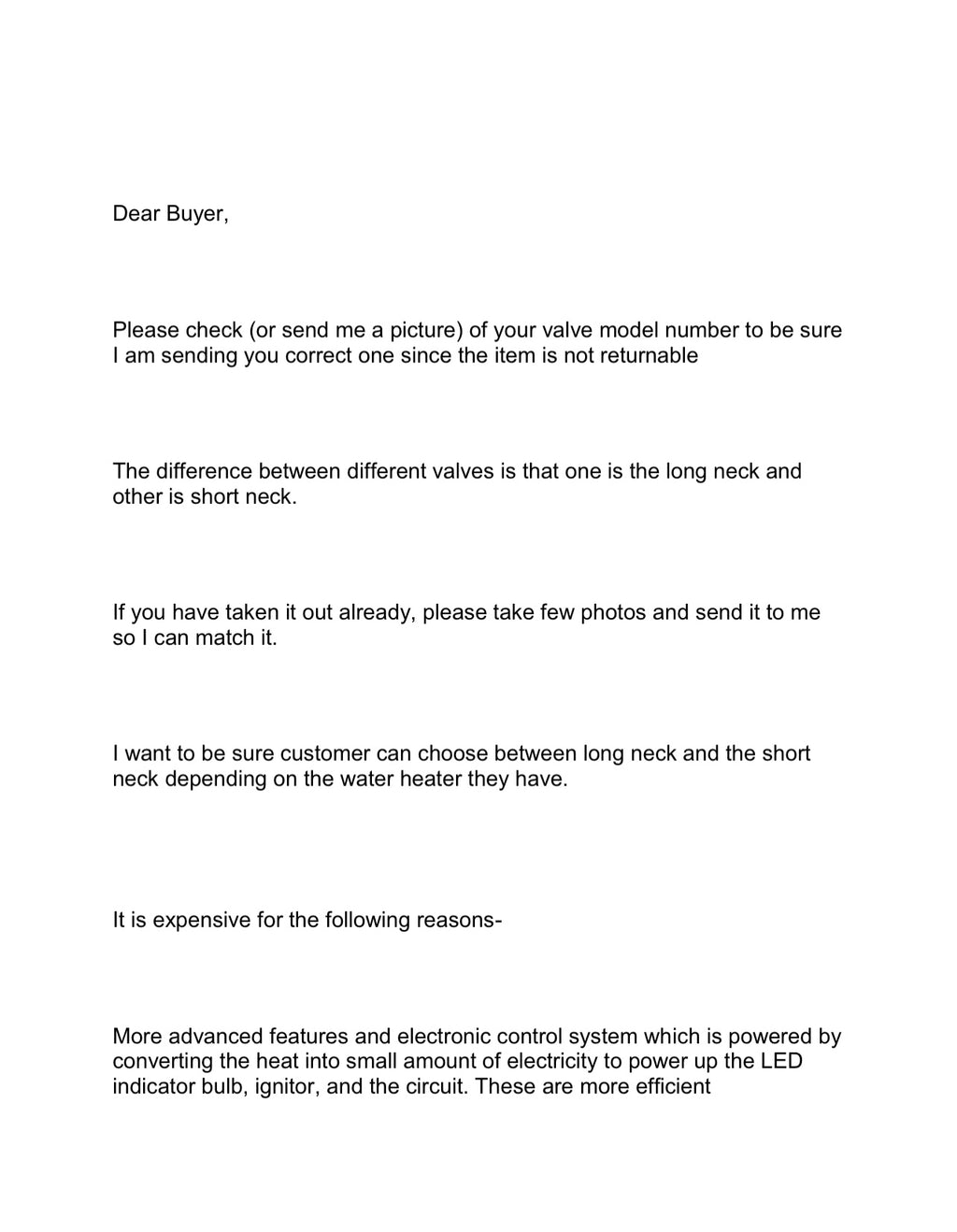 Dear Buyer,

Please check (or send me a picture) of your valve model number to be sure I am sending you correct one since the item is not returnable

The difference between different valves is that one is the long neck and other is short neck.

If you have taken it out already, please take few photos and send it to me so I can match it.

I want to be sure customer can choose between long neck and the short neck depending on the water heater they have.

It is expensive for the following reasons-

More advanced features and electronic control system which is powered by converting the heat into small amount of electricity to power up the LED indicator bulb, ignitor, and the circuit. These are more efficient